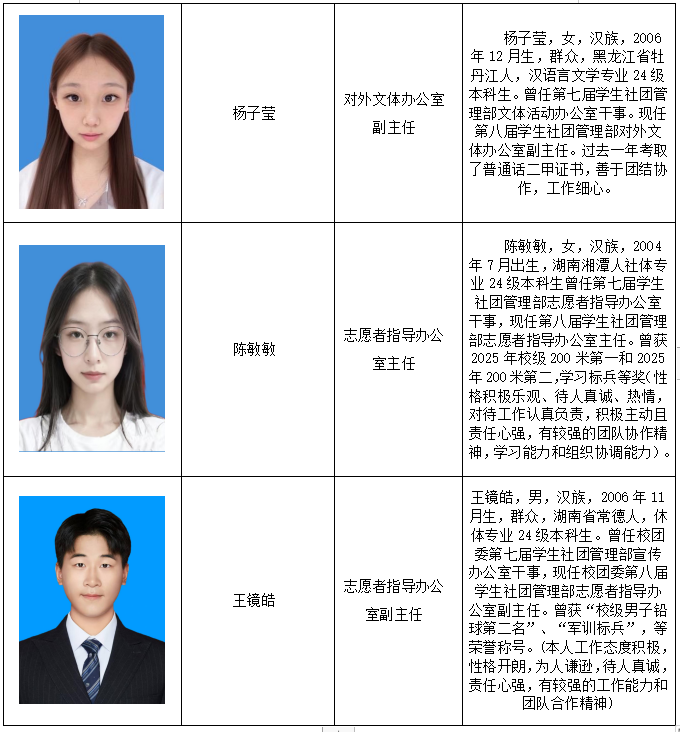 |  | 杨子莹 | 对外文体办公室副主任 | 杨子莹，女，汉族，2006年12月生，群众，黑龙江省牡丹江人，汉语言文学专业24级本科生。曾任第七届学生社团管理部文体活动办公室干事。现任第八届学生社团管理部对外文体办公室副主任。过去一年考取了普通话二甲证书，善于团结协作，工作细心。 |
|---|---|---|---|
|  | 陈敏敏 | 志愿者指导办公室主任 | 陈敏敏，女，汉族，2004年7月出生，湖南湘潭人社体专业24级本科生曾任第七届学生社团管理部志愿者指导办公室干事，现任第八届学生社团管理部志愿者指导办公室主任。曾获2025年校级200米第一和2025年200米第二,学习标兵等奖(性格积极乐观、待人真诚、热情，对待工作认真负责，积极主动且责任心强，有较强的团队协作精神，学习能力和组织协调能力)。 |
|  | 王镜皓 | 志愿者指导办公室副主任 | 王镜皓，男，汉族，2006年11月生，群众，湖南省常德人，休体专业24级本科生。曾任校团委第七届学生社团管理部宣传办公室干事，现任校团委第八届学生社团管理部志愿者指导办公室副主任。曾获“校级男子铅球第二名”、“军训标兵”，等荣誉称号。(本人工作态度积极，性格开朗，为人谦逊，待人真诚，责任心强，有较强的工作能力和团队合作精神) |